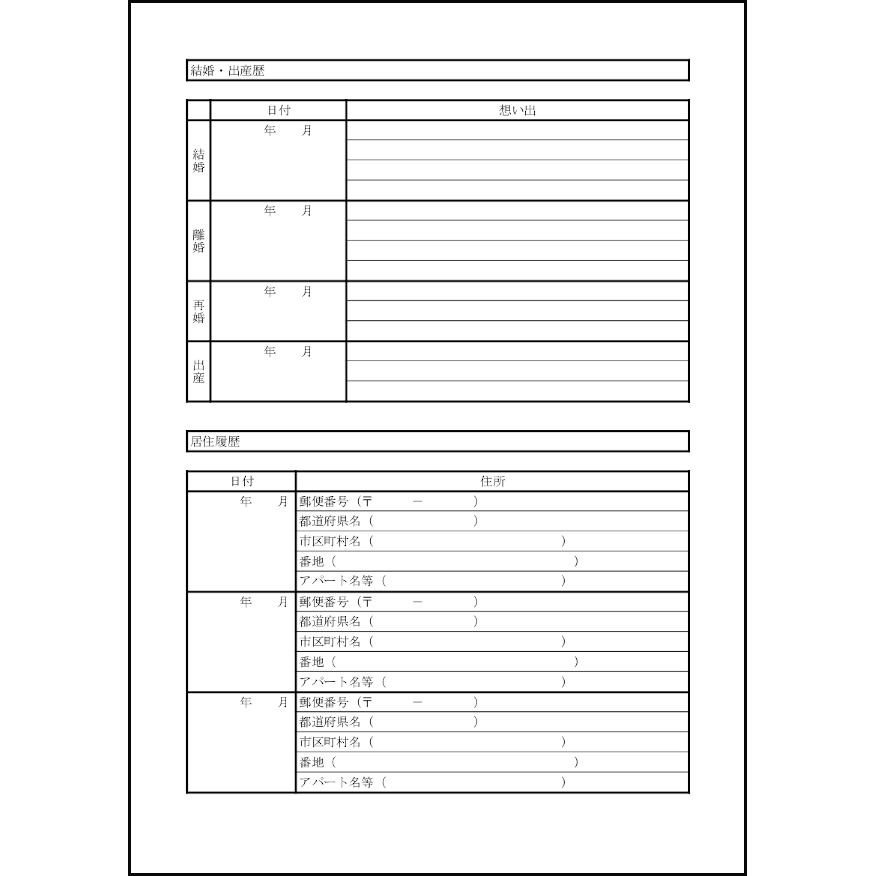 結婚・出産歴

| | 日付 | 想い出 |
|---|---|---|
| 結婚 | 年　月 | |
| 離婚 | 年　月 | |
| 再婚 | 年　月 | |
| 出産 | 年　月 | |

居住履歴

| 日付 | 住所 |
|---|---|
| 年　月 | 郵便番号（〒　　－　　） |
| | 都道府県名（　　） |
| | 市区町村名（　　） |
| | 番地（　　） |
| | アパート名等（　　） |
| 年　月 | 郵便番号（〒　　－　　） |
| | 都道府県名（　　） |
| | 市区町村名（　　） |
| | 番地（　　） |
| | アパート名等（　　） |
| 年　月 | 郵便番号（〒　　－　　） |
| | 都道府県名（　　） |
| | 市区町村名（　　） |
| | 番地（　　） |
| | アパート名等（　　） |